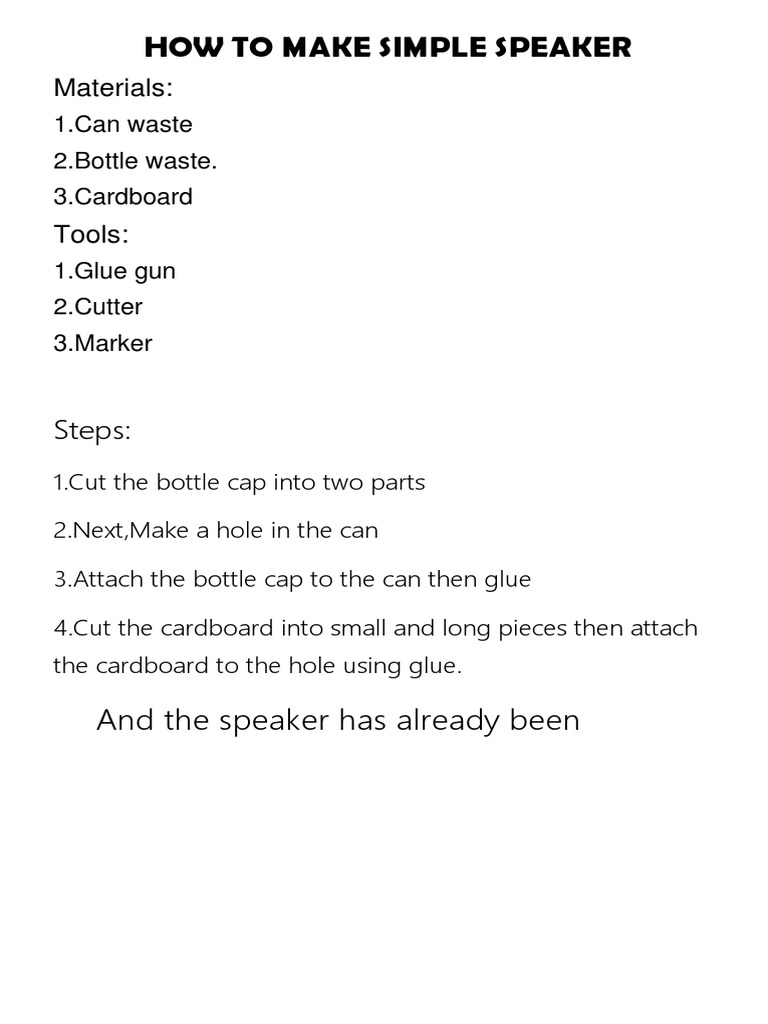 HOW TO MAKE SIMPLE SPEAKER

Materials:
1.Can waste
2.Bottle waste.
3.Cardboard

Tools:
1.Glue gun
2.Cutter
3.Marker

Steps:

1.Cut the bottle cap into two parts

2.Next,Make a hole in the can

3.Attach the bottle cap to the can then glue

4.Cut the cardboard into small and long pieces then attach the cardboard to the hole using glue.

And the speaker has already been